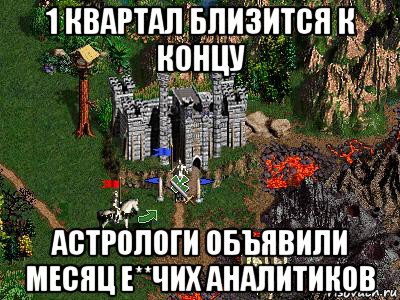 1 КВАРТАЛ БЛИЗИТСЯ К КОНЦУ

АСТРОЛОГИ ОБЪЯВИЛИ МЕСЯЦ Е**ЧИХ АНАЛИТИКОВ

risovach.ru